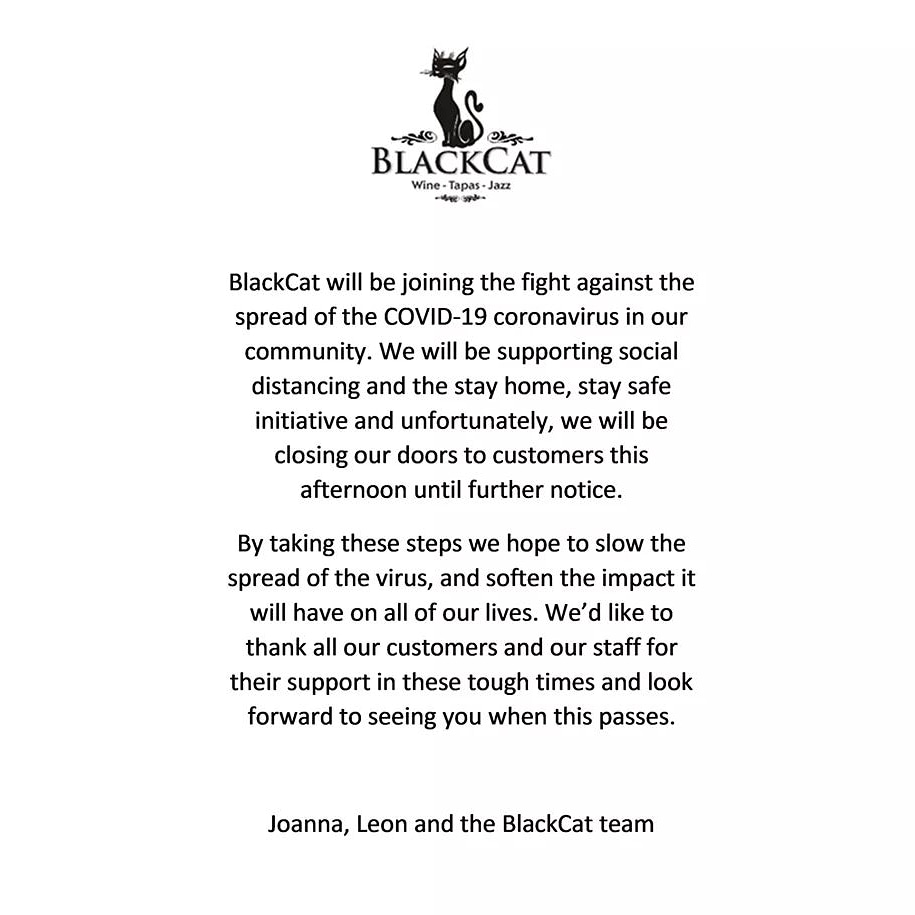 BLACKCAT
Wine - Tapas - Jazz

BlackCat will be joining the fight against the spread of the COVID-19 coronavirus in our community. We will be supporting social distancing and the stay home, stay safe initiative and unfortunately, we will be closing our doors to customers this afternoon until further notice.

By taking these steps we hope to slow the spread of the virus, and soften the impact it will have on all of our lives. We'd like to thank all our customers and our staff for their support in these tough times and look forward to seeing you when this passes.

Joanna, Leon and the BlackCat team